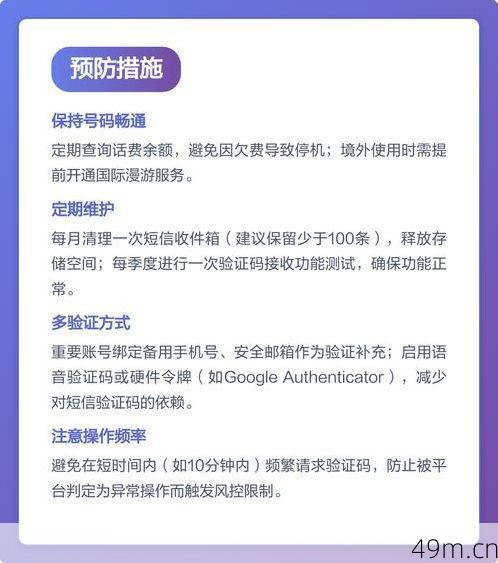 预防措施

保持号码畅通

定期查询话费余额，避免因欠费导致停机；境外使用时需提前开通国际漫游服务。

定期维护

每月清理一次短信收件箱（建议保留少于100条），释放存储空间；每季度进行一次验证码接收功能测试，确保功能正常。

多验证方式

重要账号绑定备用手机号、安全邮箱作为验证补充；启用语音验证码或硬件令牌（如Google Authenticator），减少对短信验证码的依赖。

注意操作频率

避免在短时间内（如10分钟内）频繁请求验证码，防止被平台判定为异常操作而触发风控限制。

49m.cn